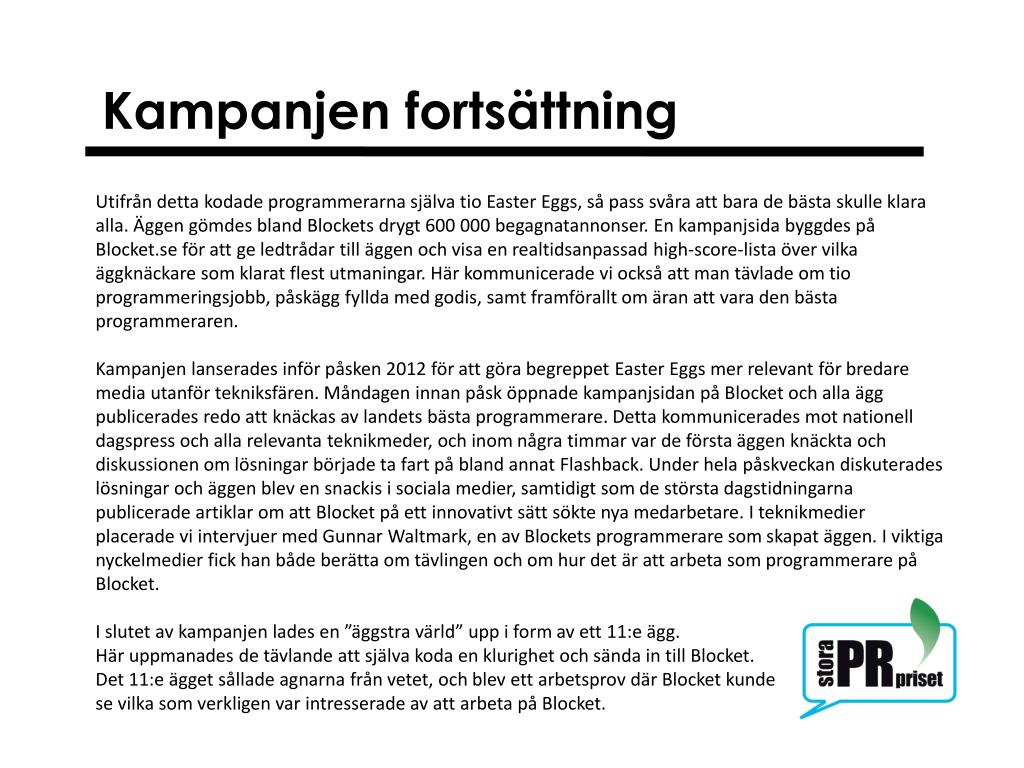 Kampanjen fortsättning

Utifrån detta kodade programmerarna själva tio Easter Eggs, så pass svåra att bara de bästa skulle klara alla. Äggen gömdes bland Blockets drygt 600 000 begagnatannonser. En kampanjsida byggdes på Blocket.se för att ge ledtrådar till äggen och visa en realtidsanpassad high-score-lista över vilka äggknäckare som klarat flest utmaningar. Här kommunicerade vi också att man tävlade om tio programmeringsjobb, påskägg fyllda med godis, samt framförallt om äran att vara den bästa programmeraren.

Kampanjen lanserades inför påsken 2012 för att göra begreppet Easter Eggs mer relevant för bredare media utanför tekniksfären. Måndagen innan påsk öppnade kampanjsidan på Blocket och alla ägg publicerades redo att knäckas av landets bästa programmerare. Detta kommunicerades mot nationell dagspress och alla relevanta teknikmeder, och inom några timmar var de första äggen knäckta och diskussionen om lösningar började ta fart på bland annat Flashback. Under hela påskveckan diskuterades lösningar och äggen blev en snackis i sociala medier, samtidigt som de största dagstidningarna publicerade artiklar om att Blocket på ett innovativt sätt sökte nya medarbetare. I teknikmedier placerade vi intervjuer med Gunnar Waltmark, en av Blockets programmerare som skapat äggen. I viktiga nyckelmedier fick han både berätta om tävlingen och om hur det är att arbeta som programmerare på Blocket.

I slutet av kampanjen lades en ”äggstra värld” upp i form av ett 11:e ägg.
Här uppmanades de tävlande att själva koda en klurighet och sända in till Blocket.
Det 11:e ägget sållade agnarna från vetet, och blev ett arbetsprov där Blocket kunde se vilka som verkligen var intresserade av att arbeta på Blocket.

stora PR priset